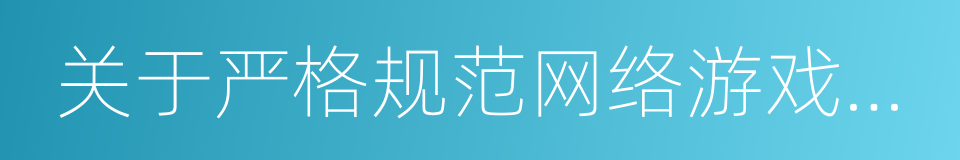 关于严格规范网络游戏...